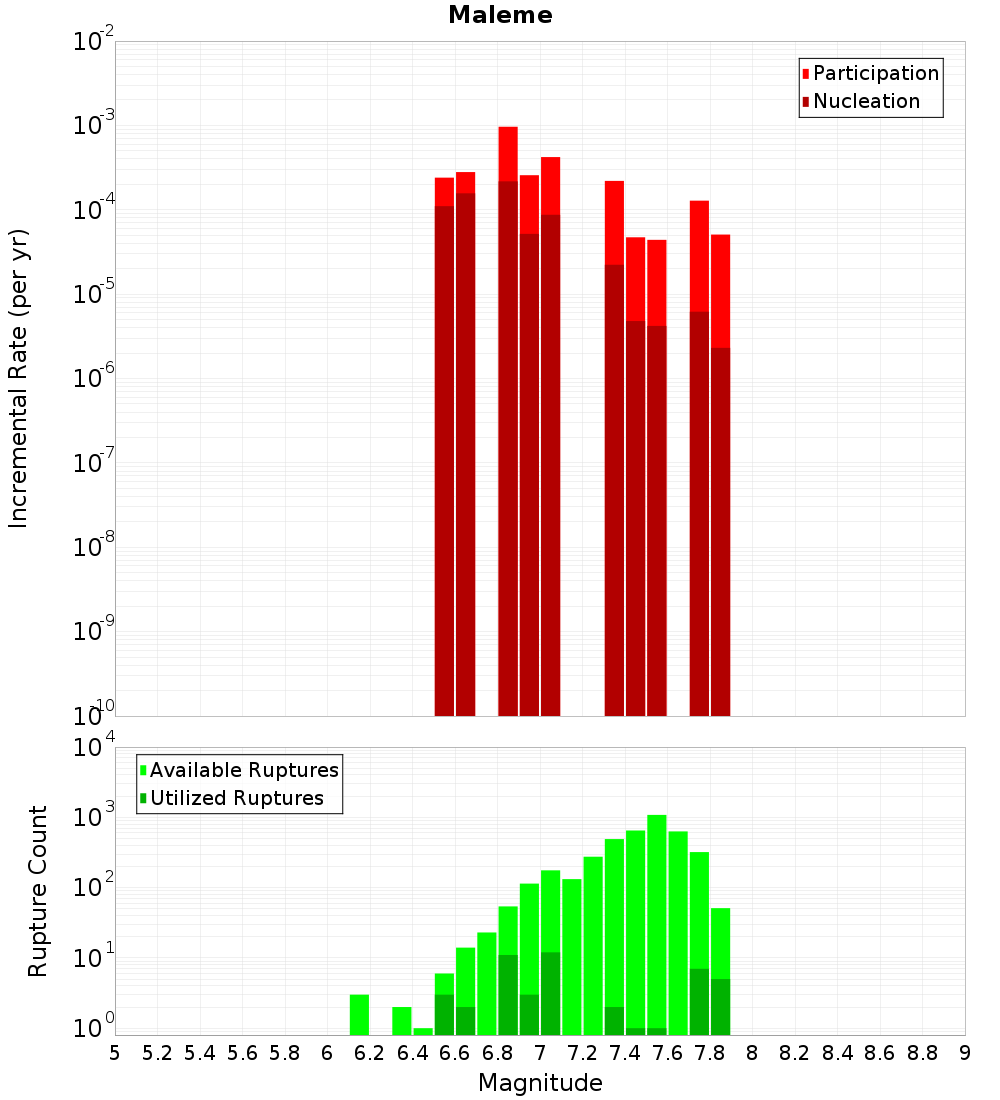 Maleme

Participation
Nucleation

Incremental Rate (per yr)

$10^{-2}$
$10^{-3}$
$10^{-4}$
$10^{-5}$
$10^{-6}$
$10^{-7}$
$10^{-8}$
$10^{-9}$
$10^{-10}$

Available Ruptures
Utilized Ruptures

Rupture Count

$10^{4}$
$10^{3}$
$10^{2}$
$10^{1}$
$10^{0}$

5 5.2 5.4 5.6 5.8 6 6.2 6.4 6.6 6.8 7 7.2 7.4 7.6 7.8 8 8.2 8.4 8.6 8.8 9

Magnitude